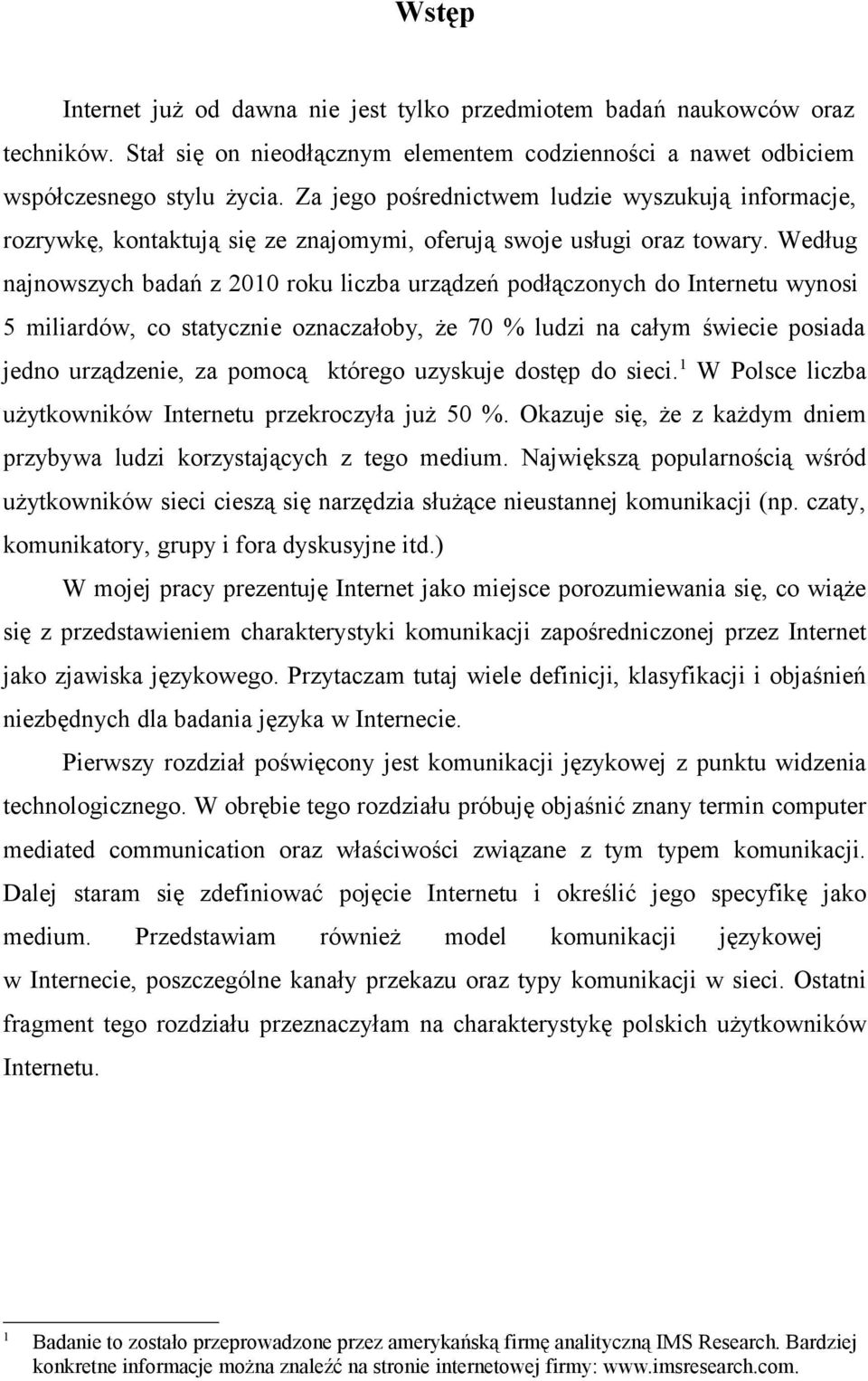 Wstęp

Internet już od dawna nie jest tylko przedmiotem badań naukowców oraz techników. Stał się on nieodłącznym elementem codzienności a nawet odbiciem współczesnego stylu życia. Za jego pośrednictwem ludzie wyszukują informacje, rozrywkę, kontaktują się ze znajomymi, oferują swoje usługi oraz towary. Według najnowszych badań z 2010 roku liczba urządzeń podłączonych do Internetu wynosi 5 miliardów, co statycznie oznaczałoby, że 70 % ludzi na całym świecie posiada jedno urządzenie, za pomocą którego uzyskuje dostęp do sieci.$^1$ W Polsce liczba użytkowników Internetu przekroczyła już 50 %. Okazuje się, że z każdym dniem przybywa ludzi korzystających z tego medium. Największą popularnością wśród użytkowników sieci cieszą się narzędzia służące nieustannej komunikacji (np. czaty, komunikatory, grupy i fora dyskusyjne itd.)

W mojej pracy prezentuję Internet jako miejsce porozumiewania się, co wiąże się z przedstawieniem charakterystyki komunikacji zapośredniczonej przez Internet jako zjawiska językowego. Przytaczam tutaj wiele definicji, klasyfikacji i objaśnień niezbędnych dla badania języka w Internecie.

Pierwszy rozdział poświęcony jest komunikacji językowej z punktu widzenia technologicznego. W obrębie tego rozdziału próbuję objaśnić znany termin computer mediated communication oraz właściwości związane z tym typem komunikacji. Dalej staram się zdefiniować pojęcie Internetu i określić jego specyfikę jako medium. Przedstawiam również model komunikacji językowej w Internecie, poszczególne kanały przekazu oraz typy komunikacji w sieci. Ostatni fragment tego rozdziału przeznaczyłam na charakterystykę polskich użytkowników Internetu.

$^1$ Badanie to zostało przeprowadzone przez amerykańską firmę analityczną IMS Research. Bardziej konkretne informacje można znaleźć na stronie internetowej firmy: www.imsresearch.com.